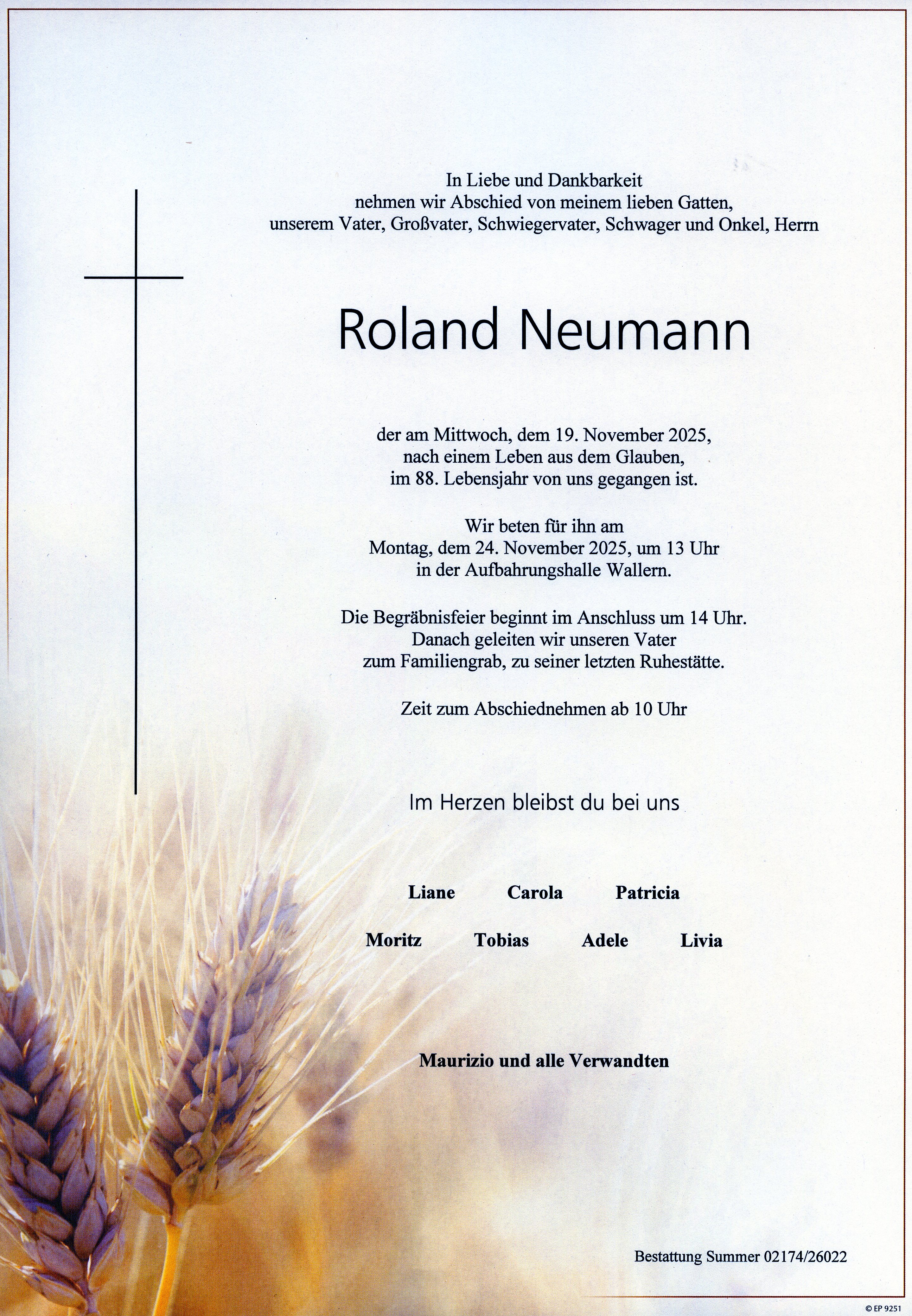 In Liebe und Dankbarkeit
nehmen wir Abschied von meinem lieben Gatten,
unserem Vater, Großvater, Schwiegervater, Schwager und Onkel, Herrn

Roland Neumann

der am Mittwoch, dem 19. November 2025,
nach einem Leben aus dem Glauben,
im 88. Lebensjahr von uns gegangen ist.

Wir beten für ihn am
Montag, dem 24. November 2025, um 13 Uhr
in der Aufbahrungshalle Wallern.

Die Begräbnisfeier beginnt im Anschluss um 14 Uhr.
Danach geleiten wir unseren Vater
zum Familiengrab, zu seiner letzten Ruhestätte.

Zeit zum Abschiednehmen ab 10 Uhr

Im Herzen bleibst du bei uns

Liane Carola Patricia

Moritz Tobias Adele Livia

Maurizio und alle Verwandten

Bestattung Summer 02174/26022

© EP 9251